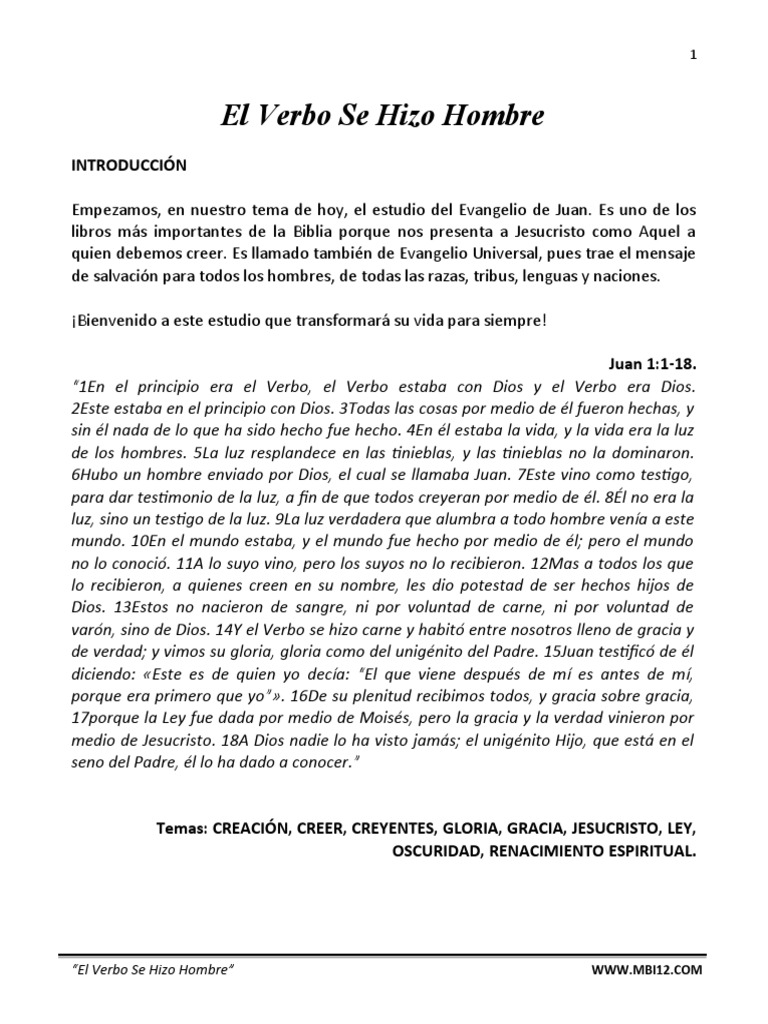 1

El Verbo Se Hizo Hombre

INTRODUCCIÓN

Empezamos, en nuestro tema de hoy, el estudio del Evangelio de Juan. Es uno de los libros más importantes de la Biblia porque nos presenta a Jesucristo como Aquel a quien debemos creer. Es llamado también de Evangelio Universal, pues trae el mensaje de salvación para todos los hombres, de todas las razas, tribus, lenguas y naciones.

¡Bienvenido a este estudio que transformará su vida para siempre!

Juan 1:1-18.

"1En el principio era el Verbo, el Verbo estaba con Dios y el Verbo era Dios. 2Este estaba en el principio con Dios. 3Todas las cosas por medio de él fueron hechas, y sin él nada de lo que ha sido hecho fue hecho. 4En él estaba la vida, y la vida era la luz de los hombres. 5La luz resplandece en las tinieblas, y las tinieblas no la dominaron. 6Hubo un hombre enviado por Dios, el cual se llamaba Juan. 7Este vino como testigo, para dar testimonio de la luz, a fin de que todos creyeran por medio de él. 8Él no era la luz, sino un testigo de la luz. 9La luz verdadera que alumbra a todo hombre venía a este mundo. 10En el mundo estaba, y el mundo fue hecho por medio de él; pero el mundo no lo conoció. 11A lo suyo vino, pero los suyos no lo recibieron. 12Mas a todos los que lo recibieron, a quienes creen en su nombre, les dio potestad de ser hechos hijos de Dios. 13Estos no nacieron de sangre, ni por voluntad de carne, ni por voluntad de varón, sino de Dios. 14Y el Verbo se hizo carne y habitó entre nosotros lleno de gracia y de verdad; y vimos su gloria, gloria como del unigénito del Padre. 15Juan testificó de él diciendo: «Este es de quien yo decía: "El que viene después de mí es antes de mí, porque era primero que yo"». 16De su plenitud recibimos todos, y gracia sobre gracia, 17porque la Ley fue dada por medio de Moisés, pero la gracia y la verdad vinieron por medio de Jesucristo. 18A Dios nadie lo ha visto jamás; el unigénito Hijo, que está en el seno del Padre, él lo ha dado a conocer."

Temas: CREACIÓN, CREER, CREYENTES, GLORIA, GRACIA, JESUCRISTO, LEY, OSCURIDAD, RENACIMIENTO ESPIRITUAL.

"El Verbo Se Hizo Hombre"

WWW.MBI12.COM